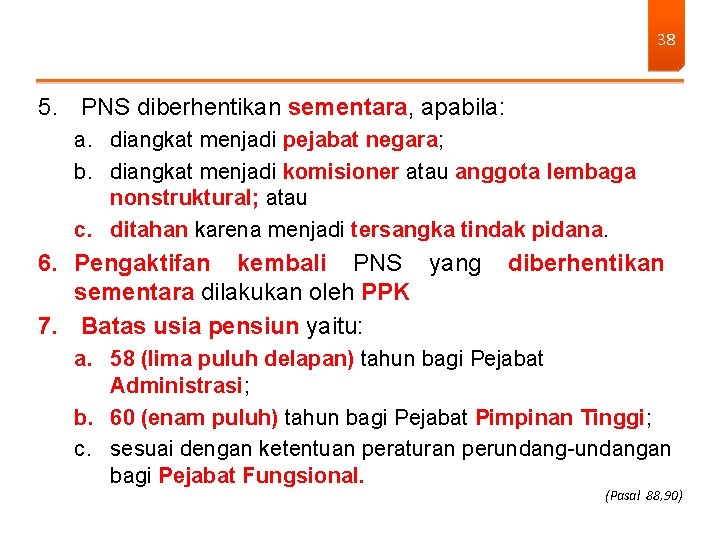 38

5. PNS diberhentikan sementara, apabila:
a. diangkat menjadi pejabat negara;
b. diangkat menjadi komisioner atau anggota lembaga nonstruktural; atau
c. ditahan karena menjadi tersangka tindak pidana.
6. Pengaktifan kembali PNS yang diberhentikan sementara dilakukan oleh PPK
7. Batas usia pensiun yaitu:
a. 58 (lima puluh delapan) tahun bagi Pejabat Administrasi;
b. 60 (enam puluh) tahun bagi Pejabat Pimpinan Tinggi;
c. sesuai dengan ketentuan peraturan perundang-undangan bagi Pejabat Fungsional.

(Pasal 88,90)